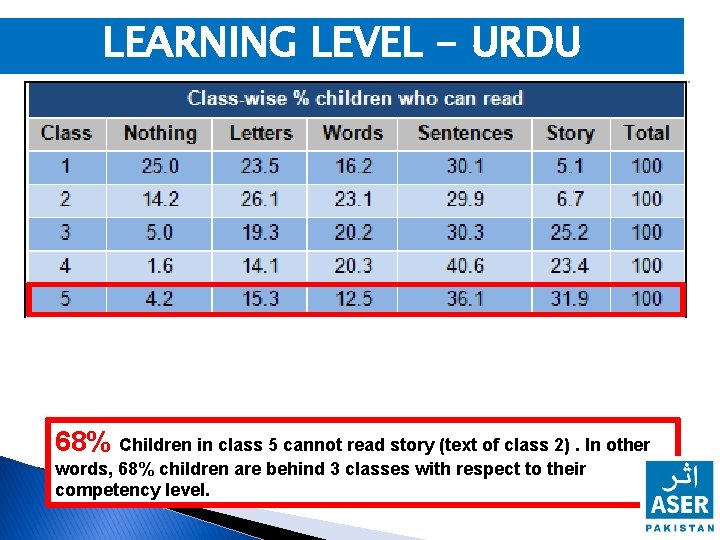 LEARNING LEVEL - URDU

Class-wise % children who can read

| Class | Nothing | Letters | Words | Sentences | Story | Total |
|---|---|---|---|---|---|---|
| 1 | 25.0 | 23.5 | 16.2 | 30.1 | 5.1 | 100 |
| 2 | 14.2 | 26.1 | 23.1 | 29.9 | 6.7 | 100 |
| 3 | 5.0 | 19.3 | 20.2 | 30.3 | 25.2 | 100 |
| 4 | 1.6 | 14.1 | 20.3 | 40.6 | 23.4 | 100 |
| 5 | 4.2 | 15.3 | 12.5 | 36.1 | 31.9 | 100 |

68% Children in class 5 cannot read story (text of class 2) . In other words, 68% children are behind 3 classes with respect to their competency level.

اثر
ASER
PAKISTAN